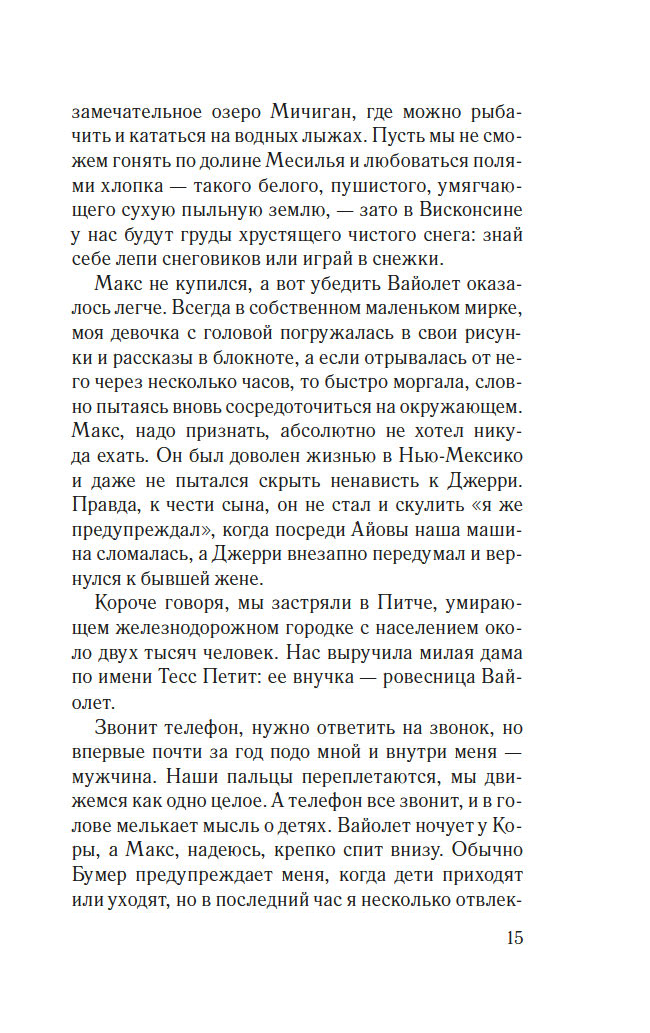 замечательное озеро Мичиган, где можно рыбачить и кататься на водных лыжах. Пусть мы не сможем гонять по долине Месилья и любоваться полями хлопка — такого белого, пушистого, умягчающего сухую пыльную землю, — зато в Висконсине у нас будут груды хрустящего чистого снега: знай себе лепи снеговиков или играй в снежки.

Макс не купился, а вот убедить Вайолет оказалось легче. Всегда в собственном маленьком мирке, моя девочка с головой погружалась в свои рисунки и рассказы в блокноте, а если отрывалась от него через несколько часов, то быстро моргала, словно пытаясь вновь сосредоточиться на окружающем. Макс, надо признать, абсолютно не хотел никуда ехать. Он был доволен жизнью в Нью-Мексико и даже не пытался скрыть ненависть к Джерри. Правда, к чести сына, он не стал и скулить «я же предупреждал», когда посреди Айовы наша машина сломалась, а Джерри внезапно передумал и вернулся к бывшей жене.

Короче говоря, мы застряли в Питче, умирающем железнодорожном городке с населением около двух тысяч человек. Нас выручила милая дама по имени Тесс Петит: ее внучка — ровесница Вайолет.

Звонит телефон, нужно ответить на звонок, но впервые почти за год подо мной и внутри меня — мужчина. Наши пальцы переплетаются, мы движемся как одно целое. А телефон все звонит, и в голове мелькает мысль о детях. Вайолет ночует у Коры, а Макс, надеюсь, крепко спит внизу. Обычно Бумер предупреждает меня, когда дети приходят или уходят, но в последний час я несколько отвлек-

15